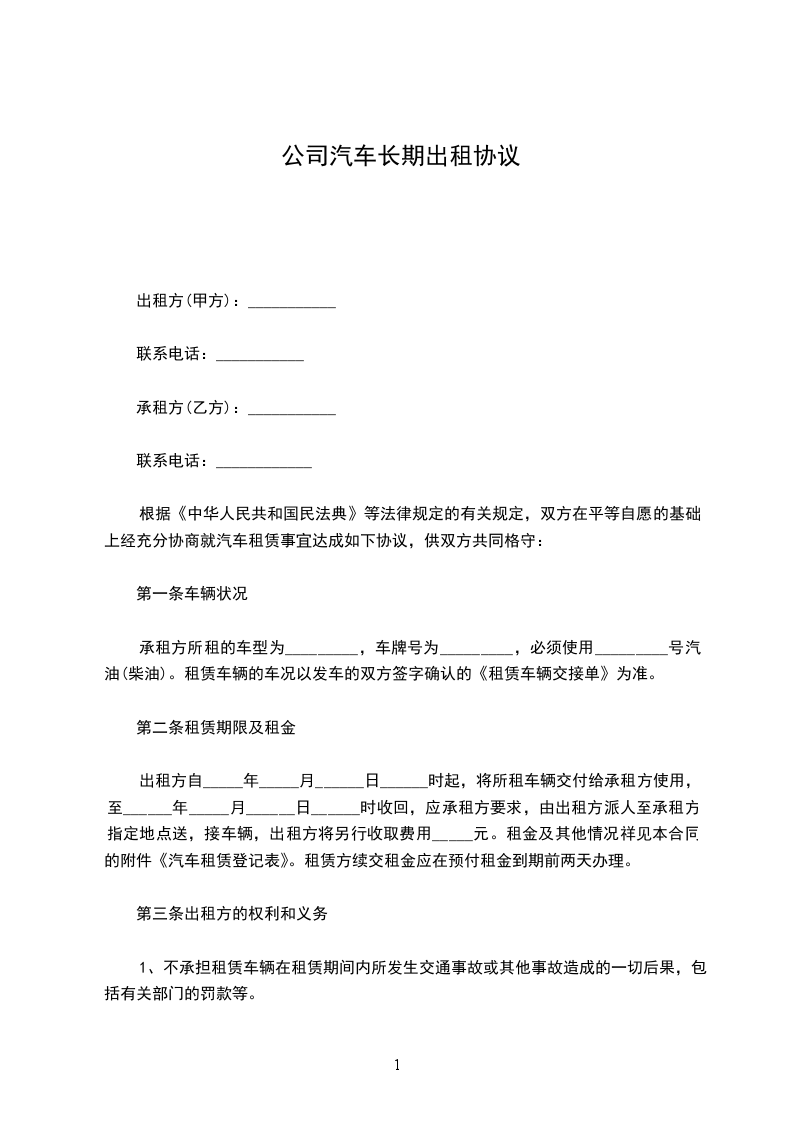 公司汽车长期出租协议

出租方(甲方)：___________

联系电话：___________

承租方(乙方)：___________

联系电话：____________

根据《中华人民共和国民法典》等法律规定的有关规定，双方在平等自愿的基础上经充分协商就汽车租赁事宜达成如下协议，供双方共同恪守：

第一条车辆状况

承租方所租的车型为_________，车牌号为_________，必须使用_________号汽油(柴油)。租赁车辆的车况以发车的双方签字确认的《租赁车辆交接单》为准。

第二条租赁期限及租金

出租方自_____年_____月______日______时起，将所租车辆交付给承租方使用，至______年_____月______日______时收回，应承租方要求，由出租方派人至承租方指定地点送，接车辆，出租方将另行收取费用_____元。租金及其他情况祥见本合同的附件《汽车租赁登记表》。租赁方续交租金应在预付租金到期前两天办理。

第三条出租方的权利和义务

1、不承担租赁车辆在租赁期间内所发生交通事故或其他事故造成的一切后果，包括有关部门的罚款等。

1